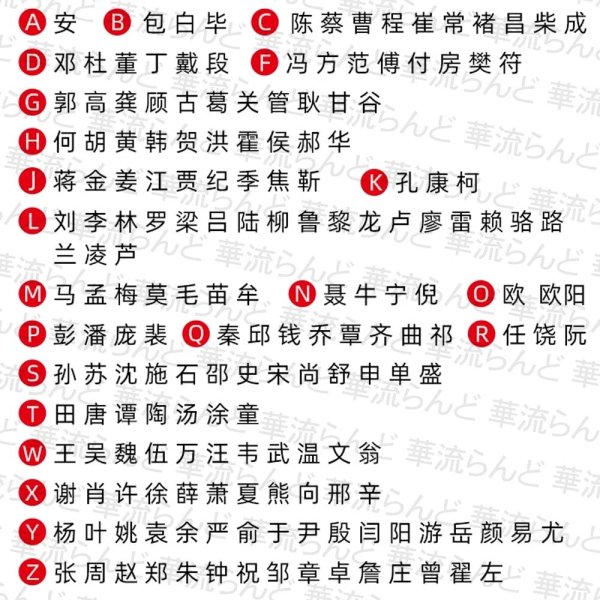 A 安 B 包 白 毕 C 陈 蔡 曹 程 崔 常 褚 昌 柴 成
D 邓 杜 董 丁 戴 段 F 冯 方 范 傅 付 房 樊 符
G 郭 高 龚 顾 古 葛 关 管 耿 甘 谷
H 何 胡 黄 韩 贺 洪 霍 侯 郝 华
J 蒋 金 姜 江 贾 纪 季 焦 靳 K 孔 康 柯
L 刘 李 林 罗 梁 吕 陆 柳 鲁 黎 龙 卢 廖 雷 赖 骆 路 兰 凌 芦
M 马 孟 梅 莫 毛 苗 牟 N 聂 牛 宁 倪 O 欧 欧阳
P 彭 潘 庞 裴 Q 秦 邱 钱 乔 覃 齐 曲 祁 R 任 饶 阮
S 孙 苏 沈 施 石 邵 史 宋 尚 舒 申 单 盛
T 田 唐 谭 陶 汤 涂 童
W 王 吴 魏 伍 万 汪 韦 武 温 文 翁
X 谢 肖 许 徐 薛 萧 夏 熊 向 邢 辛
Y 杨 叶 姚 袁 余 严 俞 于 尹 殷 闫 阳 游 岳 颜 易 尤
Z 张 周 赵 郑 朱 钟 祝 邹 章 卓 詹 庄 曾 翟 左

華流らんど